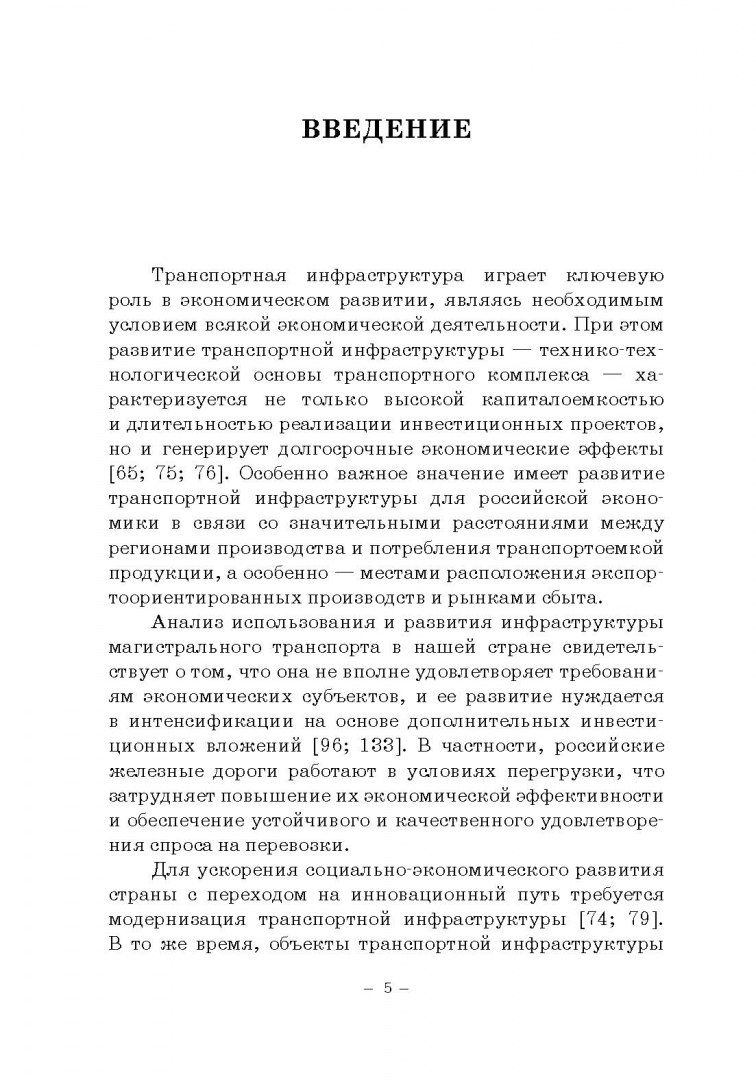 ВВЕДЕНИЕ

Транспортная инфраструктура играет ключевую роль в экономическом развитии, являясь необходимым условием всякой экономической деятельности. При этом развитие транспортной инфраструктуры — технико-технологической основы транспортного комплекса — характеризуется не только высокой капиталоемкостью и длительностью реализации инвестиционных проектов, но и генерирует долгосрочные экономические эффекты [65; 75; 76]. Особенно важное значение имеет развитие транспортной инфраструктуры для российской экономики в связи со значительными расстояниями между регионами производства и потребления транспортоемкой продукции, а особенно — местами расположения экспортоориентированных производств и рынками сбыта.

Анализ использования и развития инфраструктуры магистрального транспорта в нашей стране свидетельствует о том, что она не вполне удовлетворяет требованиям экономических субъектов, и ее развитие нуждается в интенсификации на основе дополнительных инвестиционных вложений [96; 133]. В частности, российские железные дороги работают в условиях перегрузки, что затрудняет повышение их экономической эффективности и обеспечение устойчивого и качественного удовлетворения спроса на перевозки.

Для ускорения социально-экономического развития страны с переходом на инновационный путь требуется модернизация транспортной инфраструктуры [74; 79]. В то же время, объекты транспортной инфраструктуры

– 5 –